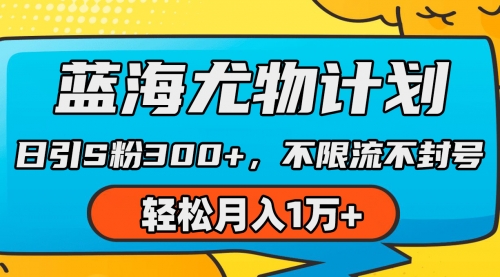 蓝海尤物计划

日引S粉300+，不限流不封号

轻松月入1万+